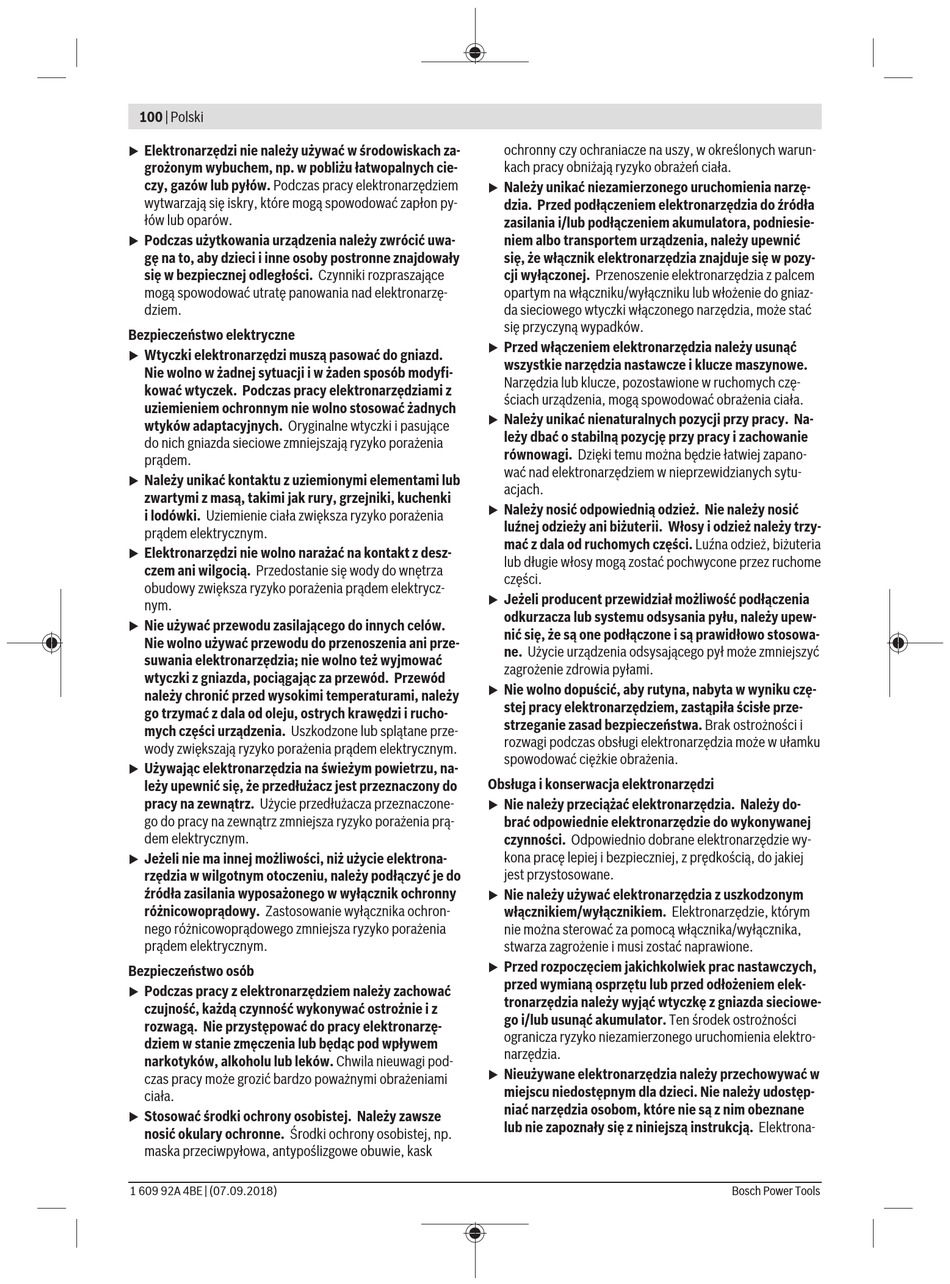 100 | Polski

▶ Elektronarzędzi nie należy używać w środowiskach zagrożonym wybuchem, np. w pobliżu łatwopalnych cieczy, gazów lub pyłów. Podczas pracy elektronarzędziem wytwarzają się iskry, które mogą spowodować zapłon pyłów lub oparów.

▶ Podczas użytkowania urządzenia należy zwrócić uwagę na to, aby dzieci i inne osoby postronne znajdowały się w bezpiecznej odległości. Czynniki rozpraszające mogą spowodować utratę panowania nad elektronarzędziem.

Bezpieczeństwo elektryczne

▶ Wtyczki elektronarzędzi muszą pasować do gniazd. Nie wolno w żadnej sytuacji i w żaden sposób modyfikować wtyczek. Podczas pracy elektronarzędziami z uziemieniem ochronnym nie wolno stosować żadnych wtyków adaptacyjnych. Oryginalne wtyczki i pasujące do nich gniazda sieciowe zmniejszają ryzyko porażenia prądem.

▶ Należy unikać kontaktu z uziemionymi elementami lub zwartymi z masą, takimi jak rury, grzejniki, kuchenki i lodówki. Uziemienie ciała zwiększa ryzyko porażenia prądem elektrycznym.

▶ Elektronarzędzi nie wolno narażać na kontakt z deszczem ani wilgocią. Przedostanie się wody do wnętrza obudowy zwiększa ryzyko porażenia prądem elektrycznym.

▶ Nie używać przewodu zasilającego do innych celów. Nie wolno używać przewodu do przenoszenia ani przesuwania elektronarzędzia; nie wolno też wyjmować wtyczki z gniazda, pociągając za przewód. Przewód należy chronić przed wysokimi temperaturami, należy go trzymać z dala od oleju, ostrych krawędzi i ruchomych części urządzenia. Uszkodzone lub splątane przewody zwiększają ryzyko porażenia prądem elektrycznym.

▶ Używając elektronarzędzia na świeżym powietrzu, należy upewnić się, że przedłużacz jest przeznaczony do pracy na zewnątrz. Użycie przedłużacza przeznaczonego do pracy na zewnątrz zmniejsza ryzyko porażenia prądem elektrycznym.

▶ Jeżeli nie ma innej możliwości, niż użycie elektronarzędzia w wilgotnym otoczeniu, należy podłączyć je do źródła zasilania wyposażonego w wyłącznik ochronny różnicowoprądowy. Zastosowanie wyłącznika ochronnego różnicowoprądowego zmniejsza ryzyko porażenia prądem elektrycznym.

Bezpieczeństwo osób

▶ Podczas pracy z elektronarzędziem należy zachować czujność, każdą czynność wykonywać ostrożnie i z rozwagą. Nie przystępować do pracy elektronarzędziem w stanie zmęczenia lub będąc pod wpływem narkotyków, alkoholu lub leków. Chwila nieuwagi podczas pracy może grozić bardzo poważnymi obrażeniami ciała.

▶ Stosować środki ochrony osobistej. Należy zawsze nosić okulary ochronne. Środki ochrony osobistej, np. maska przeciwpyłowa, antypoślizgowe obuwie, kask ochronny czy ochraniacze na uszy, w określonych warunkach pracy obniżają ryzyko obrażeń ciała.

▶ Należy unikać niezamierzonego uruchomienia narzędzia. Przed podłączeniem elektronarzędzia do źródła zasilania i/lub podłączeniem akumulatora, podniesieniem albo transportem urządzenia, należy upewnić się, że włącznik elektronarzędzia znajduje się w pozycji wyłączonej. Przenoszenie elektronarzędzia z palcem opartym na włączniku/wyłączniku lub włożenie do gniazda sieciowego wtyczki włączonego narzędzia, może stać się przyczyną wypadków.

▶ Przed włączeniem elektronarzędzia należy usunąć wszystkie narzędzia nastawcze i klucze maszynowe. Narzędzia lub klucze, pozostawione w ruchomych częściach urządzenia, mogą spowodować obrażenia ciała.

▶ Należy unikać nienaturalnych pozycji przy pracy. Należy dbać o stabilną pozycję przy pracy i zachowanie równowagi. Dzięki temu można będzie łatwiej zapanować nad elektronarzędziem w nieprzewidzianych sytuacjach.

▶ Należy nosić odpowiednią odzież. Nie należy nosić luźnej odzieży ani biżuterii. Włosy i odzież należy trzymać z dala od ruchomych części. Luźna odzież, biżuteria lub długie włosy mogą zostać pochwycone przez ruchome części.

▶ Jeżeli producent przewidział możliwość podłączenia odkurzacza lub systemu odsysania pyłu, należy upewnić się, że są one podłączone i są prawidłowo stosowane. Użycie urządzenia odsysającego pył może zmniejszyć zagrożenie zdrowia pyłami.

▶ Nie wolno dopuścić, aby rutyna, nabyta w wyniku częstej pracy elektronarzędziem, zastąpiła ścisłe przestrzeganie zasad bezpieczeństwa. Brak ostrożności i rozwagi podczas obsługi elektronarzędzia może w ułamku spowodować ciężkie obrażenia.

Obsługa i konserwacja elektronarzędzi

▶ Nie należy przeciążać elektronarzędzia. Należy dobrać odpowiednie elektronarzędzie do wykonywanej czynności. Odpowiednio dobrane elektronarzędzie wykona pracę lepiej i bezpieczniej, z prędkością, do jakiej jest przystosowane.

▶ Nie należy używać elektronarzędzia z uszkodzonym włącznikiem/wyłącznikiem. Elektronarzędzie, którym nie można sterować za pomocą włącznika/wyłącznika, stwarza zagrożenie i musi zostać naprawione.

▶ Przed rozpoczęciem jakichkolwiek prac nastawczych, przed wymianą osprzętu lub przed odłożeniem elektronarzędzia należy wyjąć wtyczkę z gniazda sieciowego i/lub usunąć akumulator. Ten środek ostrożności ogranicza ryzyko niezamierzonego uruchomienia elektronarzędzia.

▶ Nieużywane elektronarzędzia należy przechowywać w miejscu niedostępnym dla dzieci. Nie należy udostępniać narzędzia osobom, które nie są z nim obeznane lub nie zapoznały się z niniejszą instrukcją. Elektrona-

1 609 92A 4BE | (07.09.2018)   Bosch Power Tools